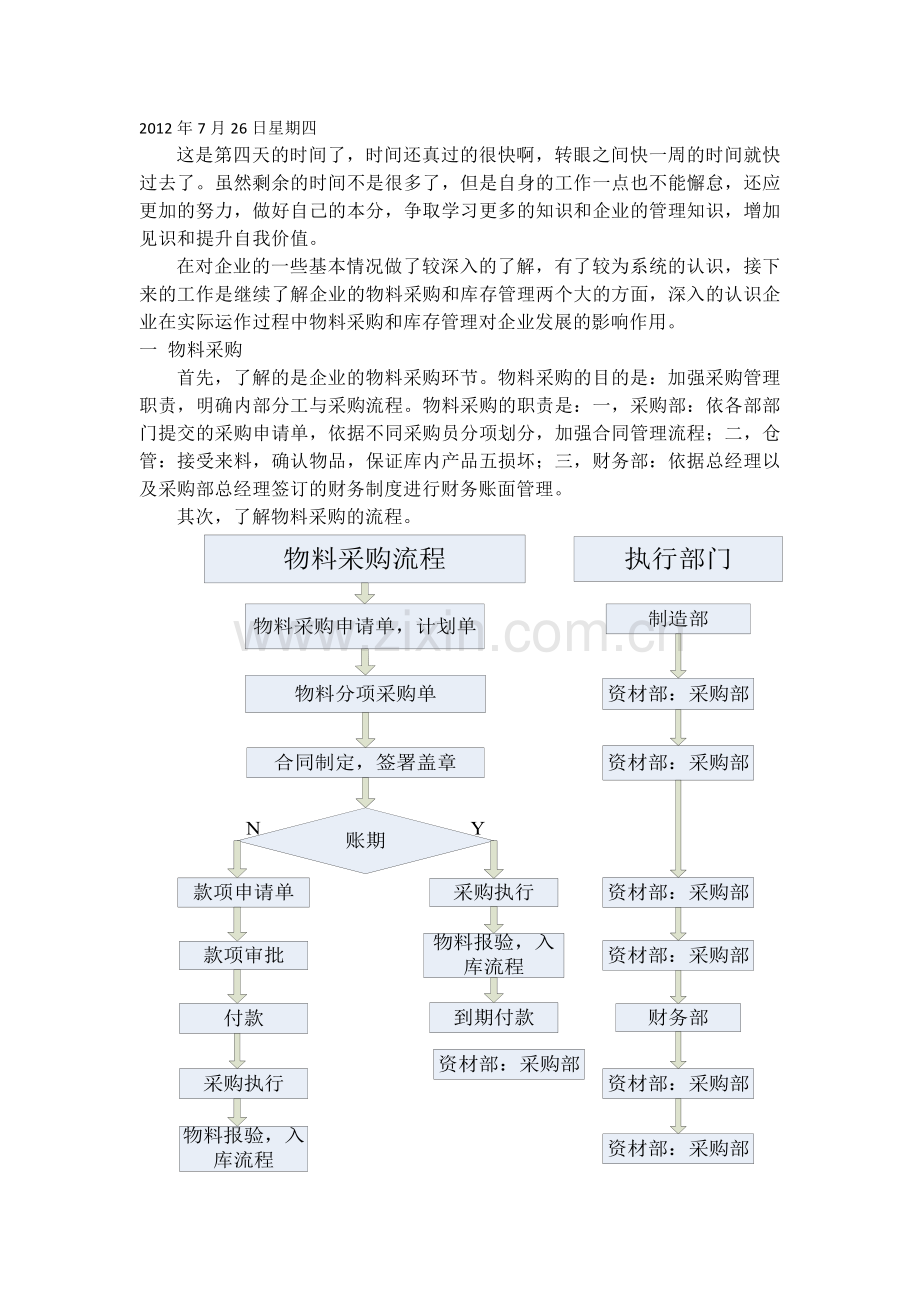 2012年7月26日星期四

这是第四天的时间了，时间还真过的很快啊，转眼之间快一周的时间就快过去了。虽然剩余的时间不是很多了，但是自身的工作一点也不能懈怠，还应更加的努力，做好自己的本分，争取学习更多的知识和企业的管理知识，增加见识和提升自我价值。

在对企业的一些基本情况做了较深入的了解，有了较为系统的认识，接下来的工作是继续了解企业的物料采购和库存管理两个大的方面，深入的认识企业在实际运作过程中物料采购和库存管理对企业发展的影响作用。

一 物料采购

首先，了解的是企业的物料采购环节。物料采购的目的是：加强采购管理职责，明确内部分工与采购流程。物料采购的职责是：一，采购部：依各部部门提交的采购申请单，依据不同采购员分项划分，加强合同管理流程；二，仓管：接受来料，确认物品，保证库内产品五损坏；三，财务部：依据总经理以及采购部总经理签订的财务制度进行财务账面管理。

其次，了解物料采购的流程。

物料采购流程

物料采购申请单，计划单

物料分项采购单

合同制定，签署盖章

N

账期

Y

款项申请单

款项审批

付款

采购执行

物料报验，入库流程

采购执行

物料报验，入库流程

到期付款

资材部：采购部

执行部门

制造部

资材部：采购部

资材部：采购部

资材部：采购部

资材部：采购部

财务部

资材部：采购部

资材部：采购部

www.zixin.com.cn